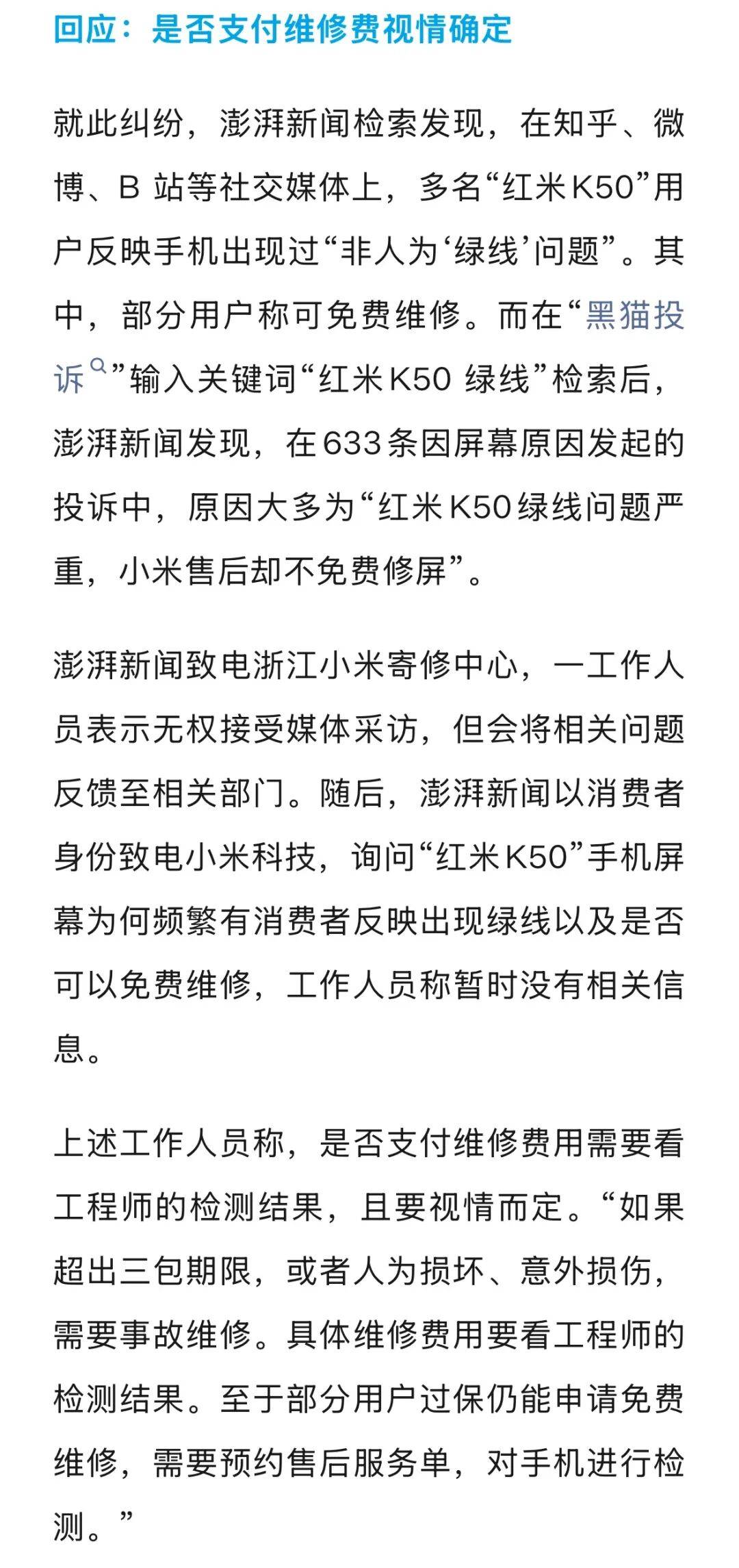 回应：是否支付维修费视情确定

就此纠纷，澎湃新闻检索发现，在知乎、微博、B 站等社交媒体上，多名“红米K50”用户反映手机出现过“非人为‘绿线’问题”。其中，部分用户称可免费维修。而在“黑猫投诉”输入关键词“红米K50 绿线”检索后，澎湃新闻发现，在633条因屏幕原因发起的投诉中，原因大多为“红米K50绿线问题严重，小米售后却不免费修屏”。

澎湃新闻致电浙江小米寄修中心，一工作人员表示无权接受媒体采访，但会将相关问题反馈至相关部门。随后，澎湃新闻以消费者身份致电小米科技，询问“红米K50”手机屏幕为何频繁有消费者反映出现绿线以及是否可以免费维修，工作人员称暂时没有相关信息。

上述工作人员称，是否支付维修费用需要看工程师的检测结果，且要视情而定。“如果超出三包期限，或者人为损坏、意外损伤，需要事故维修。具体维修费用要看工程师的检测结果。至于部分用户过保仍能申请免费维修，需要预约售后服务单，对手机进行检测。”